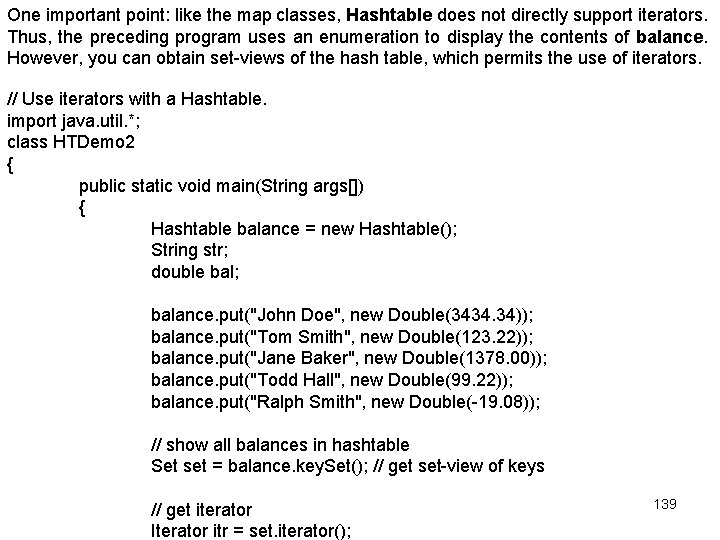 One important point: like the map classes, Hashtable does not directly support iterators. Thus, the preceding program uses an enumeration to display the contents of balance. However, you can obtain set-views of the hash table, which permits the use of iterators.

// Use iterators with a Hashtable.
import java.util.*;
class HTDemo2
{
public static void main(String args[])
{
Hashtable balance = new Hashtable();
String str;
double bal;

balance.put("John Doe", new Double(3434.34));
balance.put("Tom Smith", new Double(123.22));
balance.put("Jane Baker", new Double(1378.00));
balance.put("Todd Hall", new Double(99.22));
balance.put("Ralph Smith", new Double(-19.08));

// show all balances in hashtable
Set set = balance.keySet(); // get set-view of keys

// get iterator
Iterator itr = set.iterator();

139